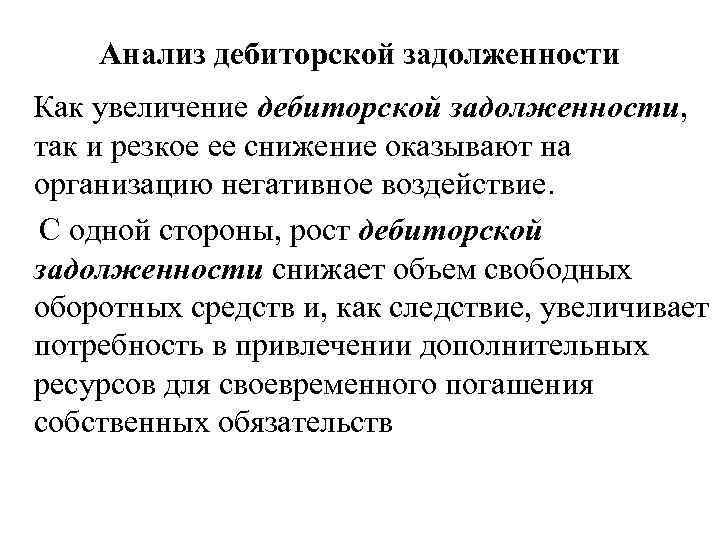 Анализ дебиторской задолженности

Как увеличение дебиторской задолженности, так и резкое ее снижение оказывают на организацию негативное воздействие.

С одной стороны, рост дебиторской задолженности снижает объем свободных оборотных средств и, как следствие, увеличивает потребность в привлечении дополнительных ресурсов для своевременного погашения собственных обязательств